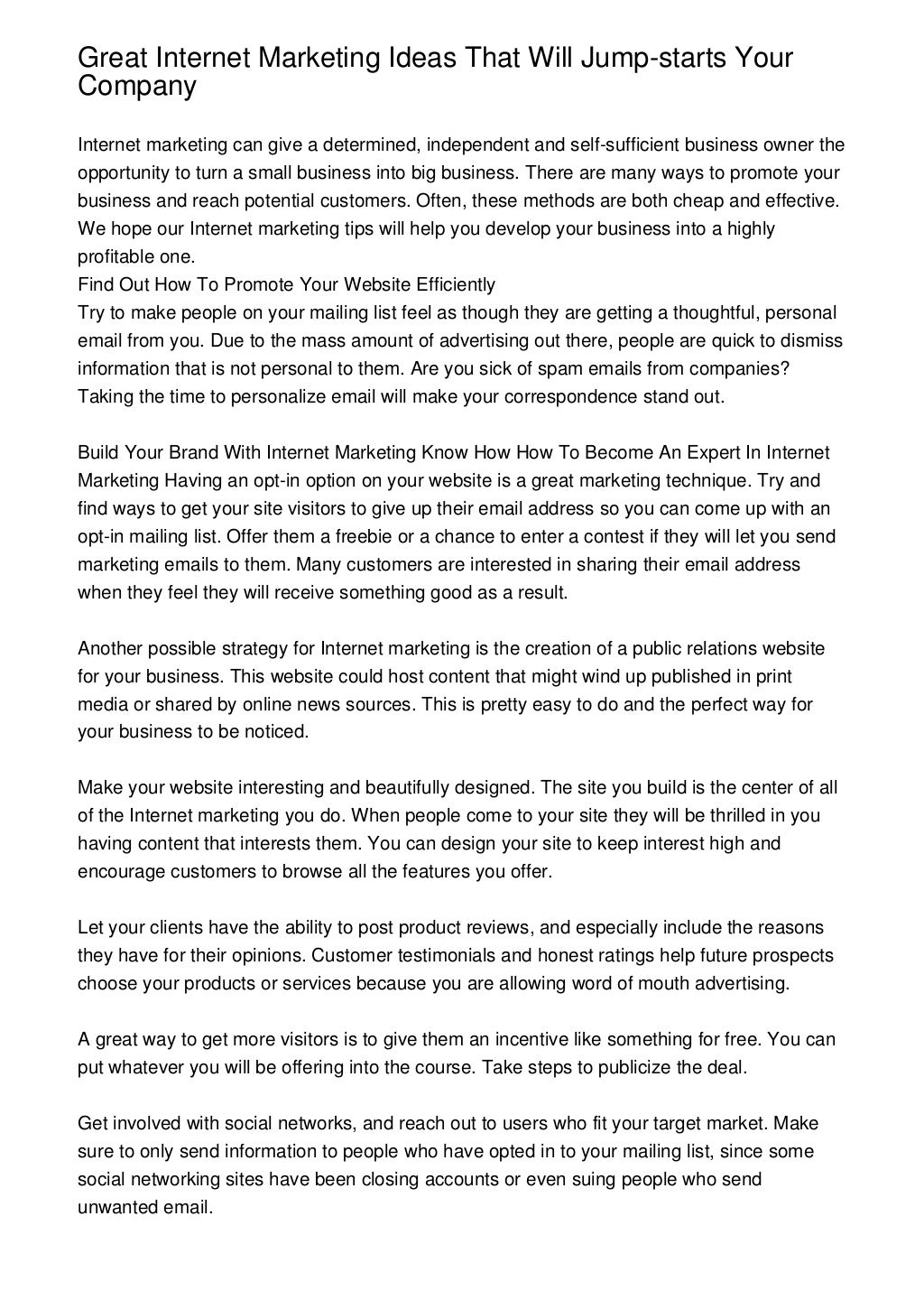 Great Internet Marketing Ideas That Will Jump-starts Your Company

Internet marketing can give a determined, independent and self-sufficient business owner the opportunity to turn a small business into big business. There are many ways to promote your business and reach potential customers. Often, these methods are both cheap and effective. We hope our Internet marketing tips will help you develop your business into a highly profitable one.
Find Out How To Promote Your Website Efficiently
Try to make people on your mailing list feel as though they are getting a thoughtful, personal email from you. Due to the mass amount of advertising out there, people are quick to dismiss information that is not personal to them. Are you sick of spam emails from companies? Taking the time to personalize email will make your correspondence stand out.

Build Your Brand With Internet Marketing Know How How To Become An Expert In Internet Marketing Having an opt-in option on your website is a great marketing technique. Try and find ways to get your site visitors to give up their email address so you can come up with an opt-in mailing list. Offer them a freebie or a chance to enter a contest if they will let you send marketing emails to them. Many customers are interested in sharing their email address when they feel they will receive something good as a result.

Another possible strategy for Internet marketing is the creation of a public relations website for your business. This website could host content that might wind up published in print media or shared by online news sources. This is pretty easy to do and the perfect way for your business to be noticed.

Make your website interesting and beautifully designed. The site you build is the center of all of the Internet marketing you do. When people come to your site they will be thrilled in you having content that interests them. You can design your site to keep interest high and encourage customers to browse all the features you offer.

Let your clients have the ability to post product reviews, and especially include the reasons they have for their opinions. Customer testimonials and honest ratings help future prospects choose your products or services because you are allowing word of mouth advertising.

A great way to get more visitors is to give them an incentive like something for free. You can put whatever you will be offering into the course. Take steps to publicize the deal.

Get involved with social networks, and reach out to users who fit your target market. Make sure to only send information to people who have opted in to your mailing list, since some social networking sites have been closing accounts or even suing people who send unwanted email.